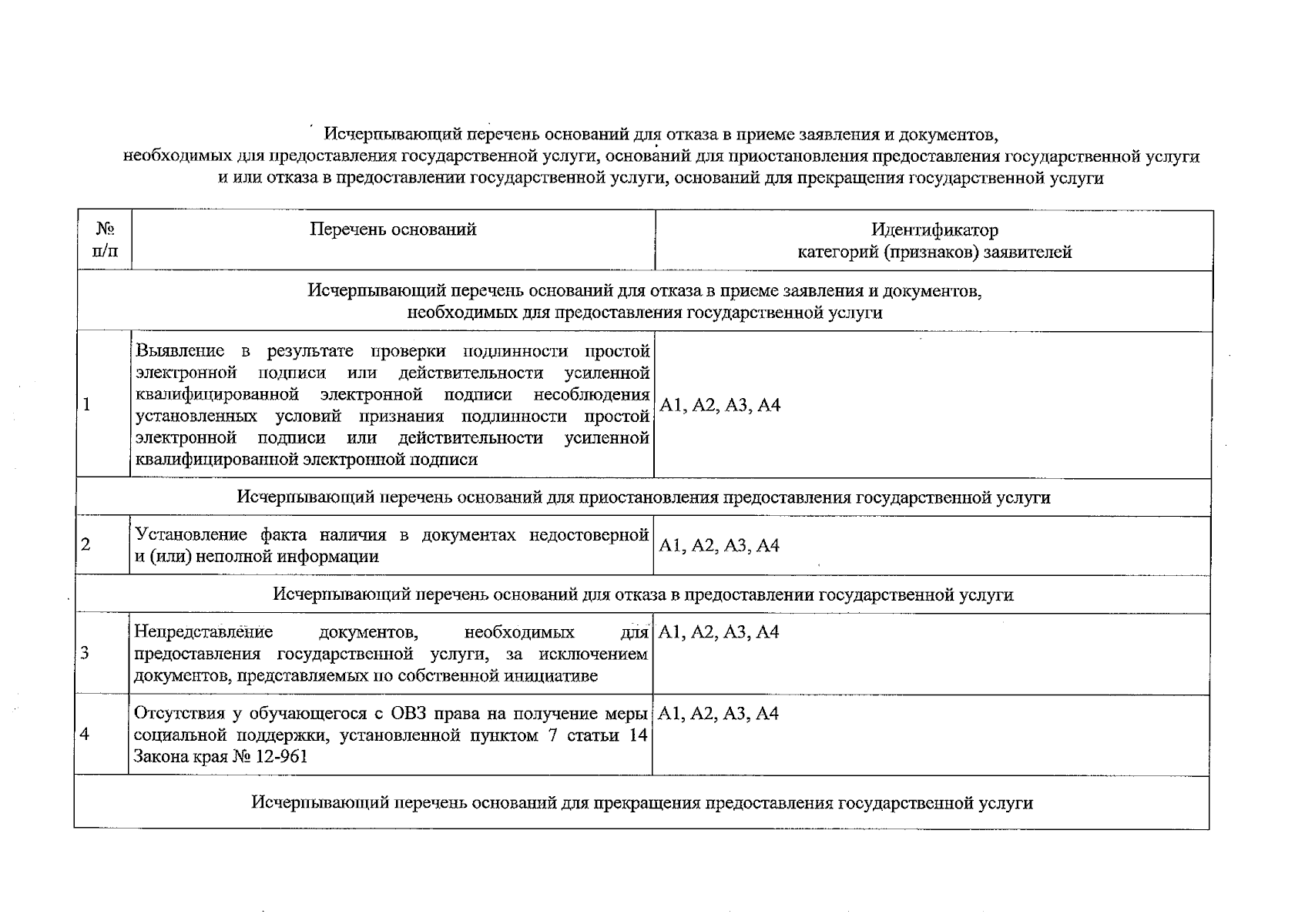 Исчерпывающий перечень оснований для отказа в приеме заявления и документов, необходимых для предоставления государственной услуги, оснований для приостановления предоставления государственной услуги и или отказа в предоставлении государственной услуги, оснований для прекращения государственной услуги

| № п/п | Перечень оснований | Идентификатор категорий (признаков) заявителей |
|---|---|---|
| Исчерпывающий перечень оснований для отказа в приеме заявления и документов, необходимых для предоставления государственной услуги | | |
| 1 | Выявление в результате проверки подлинности простой электронной подписи или действительности усиленной квалифицированной электронной подписи несоблюдения установленных условий признания подлинности простой электронной подписи или действительности усиленной квалифицированной электронной подписи | А1, А2, А3, А4 |
| Исчерпывающий перечень оснований для приостановления предоставления государственной услуги | | |
| 2 | Установление факта наличия в документах недостоверной и (или) неполной информации | А1, А2, А3, А4 |
| Исчерпывающий перечень оснований для отказа в предоставлении государственной услуги | | |
| 3 | Непредставление документов, необходимых для предоставления государственной услуги, за исключением документов, представляемых по собственной инициативе | А1, А2, А3, А4 |
| 4 | Отсутствия у обучающегося с ОВЗ права на получение меры социальной поддержки, установленной пунктом 7 статьи 14 Закона края № 12-961 | А1, А2, А3, А4 |
| Исчерпывающий перечень оснований для прекращения предоставления государственной услуги | | |